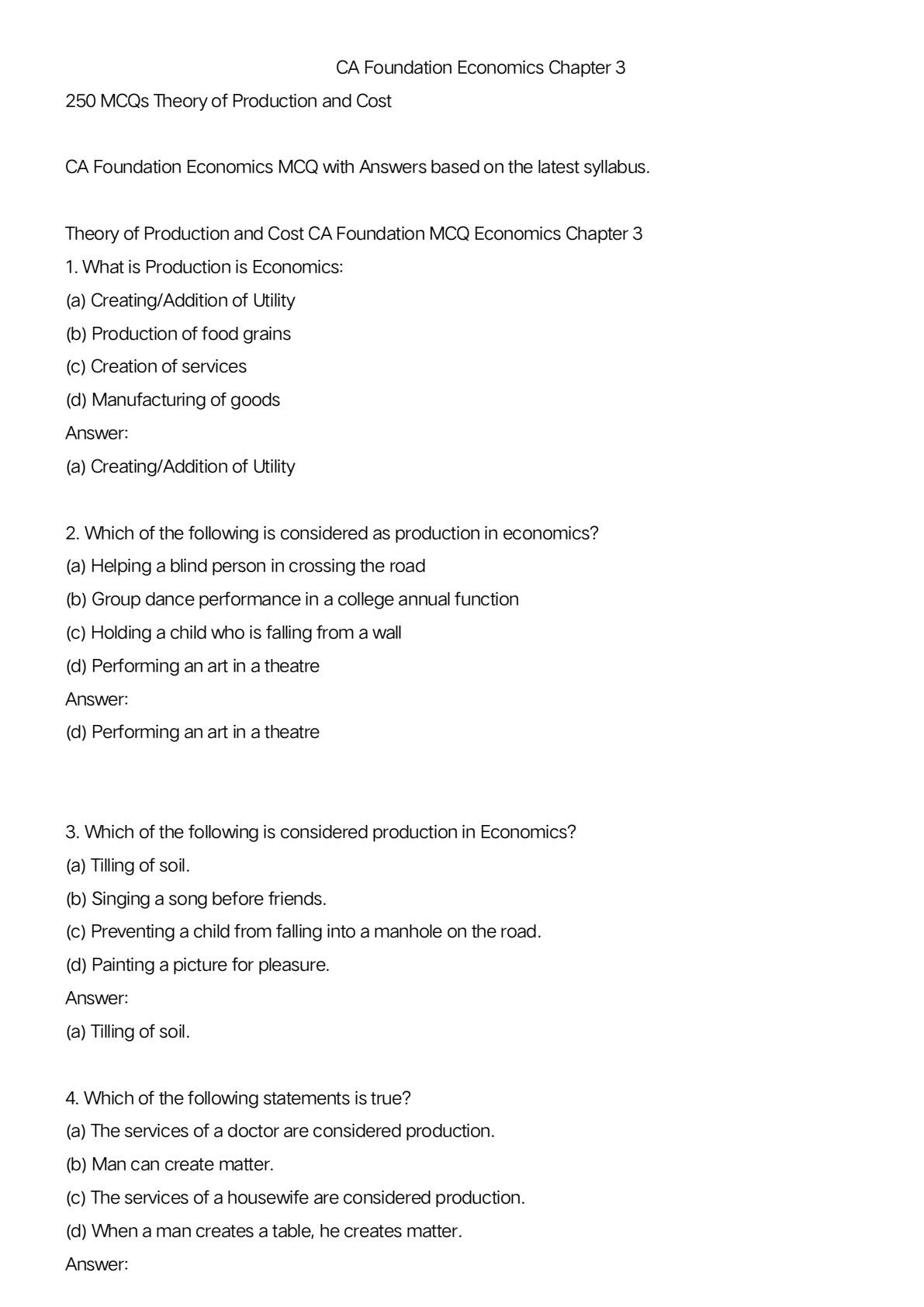 CA Foundation Economics Chapter 3

250 MCQs Theory of Production and Cost

CA Foundation Economics MCQ with Answers based on the latest syllabus.

Theory of Production and Cost CA Foundation MCQ Economics Chapter 3
1. What is Production is Economics:
(a) Creating/Addition of Utility
(b) Production of food grains
(c) Creation of services
(d) Manufacturing of goods
Answer:
(a) Creating/Addition of Utility

2. Which of the following is considered as production in economics?
(a) Helping a blind person in crossing the road
(b) Group dance performance in a college annual function
(c) Holding a child who is falling from a wall
(d) Performing an art in a theatre
Answer:
(d) Performing an art in a theatre

3. Which of the following is considered production in Economics?
(a) Tilling of soil.
(b) Singing a song before friends.
(c) Preventing a child from falling into a manhole on the road.
(d) Painting a picture for pleasure.
Answer:
(a) Tilling of soil.

4. Which of the following statements is true?
(a) The services of a doctor are considered production.
(b) Man can create matter.
(c) The services of a housewife are considered production.
(d) When a man creates a table, he creates matter.
Answer: